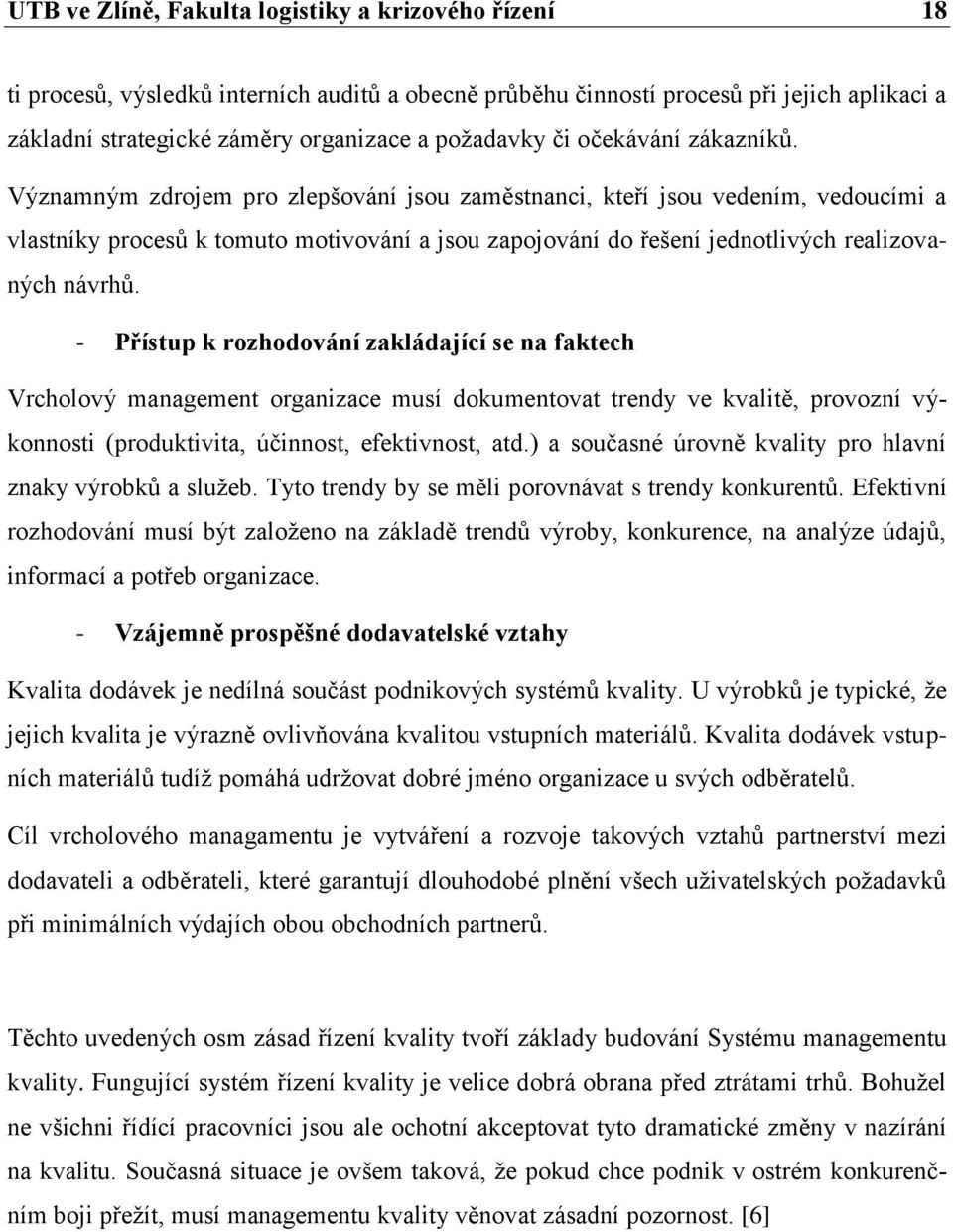 UTB ve Zlíně, Fakulta logistiky a krizového řízení 18

ti procesů, výsledků interních auditů a obecně průběhu činností procesů při jejich aplikaci a základní strategické záměry organizace a požadavky či očekávání zákazníků.

Významným zdrojem pro zlepšování jsou zaměstnanci, kteří jsou vedením, vedoucími a vlastníky procesů k tomuto motivování a jsou zapojování do řešení jednotlivých realizovaných návrhů.

- Přístup k rozhodování zakládající se na faktech

Vrcholový management organizace musí dokumentovat trendy ve kvalitě, provozní výkonnosti (produktivita, účinnost, efektivnost, atd.) a současné úrovně kvality pro hlavní znaky výrobků a služeb. Tyto trendy by se měli porovnávat s trendy konkurentů. Efektivní rozhodování musí být založeno na základě trendů výroby, konkurence, na analýze údajů, informací a potřeb organizace.

- Vzájemně prospěšné dodavatelské vztahy

Kvalita dodávek je nedílná součást podnikových systémů kvality. U výrobků je typické, že jejich kvalita je výrazně ovlivňována kvalitou vstupních materiálů. Kvalita dodávek vstupních materiálů tudíž pomáhá udržovat dobré jméno organizace u svých odběratelů.

Cíl vrcholového managamentu je vytváření a rozvoje takových vztahů partnerství mezi dodavateli a odběrateli, které garantují dlouhodobé plnění všech uživatelských požadavků při minimálních výdajích obou obchodních partnerů.

Těchto uvedených osm zásad řízení kvality tvoří základy budování Systému managementu kvality. Fungující systém řízení kvality je velice dobrá obrana před ztrátami trhů. Bohužel ne všichni řídící pracovníci jsou ale ochotní akceptovat tyto dramatické změny v nazírání na kvalitu. Současná situace je ovšem taková, že pokud chce podnik v ostrém konkurenčním boji přežít, musí managementu kvality věnovat zásadní pozornost. [6]